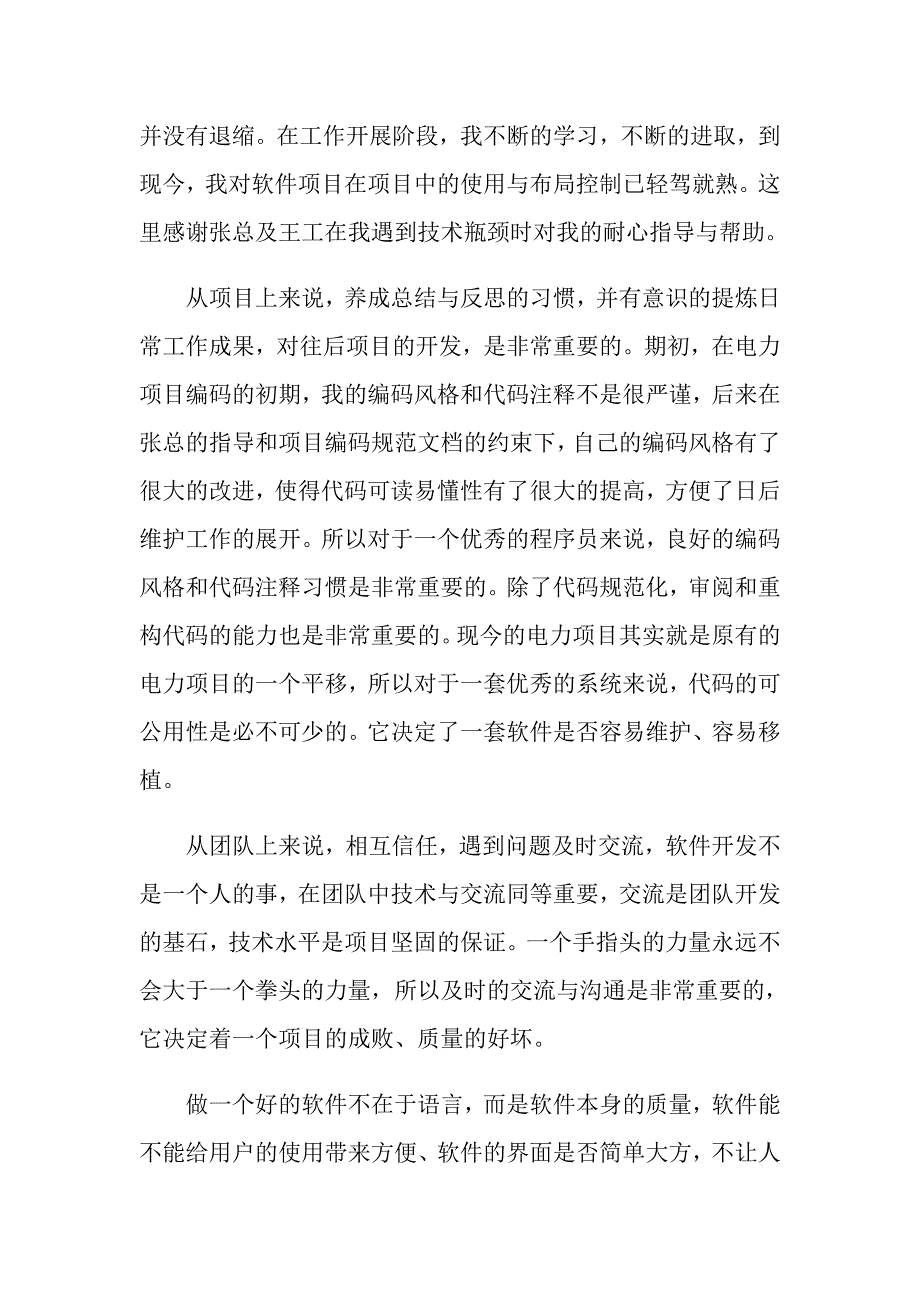 并没有退缩。在工作开展阶段，我不断的学习，不断的进取，到现今，我对软件项目在项目中的使用与布局控制已轻驾就熟。这里感谢张总及王工在我遇到技术瓶颈时对我的耐心指导与帮助。

从项目上来说，养成总结与反思的习惯，并有意识的提炼日常工作成果，对往后项目的开发，是非常重要的。期初，在电力项目编码的初期，我的编码风格和代码注释不是很严谨，后来在张总的指导和项目编码规范文档的约束下，自己的编码风格有了很大的改进，使得代码可读易懂性有了很大的提高，方便了日后维护工作的展开。所以对于一个优秀的程序员来说，良好的编码风格和代码注释习惯是非常重要的。除了代码规范化，审阅和重构代码的能力也是非常重要的。现今的电力项目其实就是原有的电力项目的一个平移，所以对于一套优秀的系统来说，代码的可公用性是必不可少的。它决定了一套软件是否容易维护、容易移植。

从团队上来说，相互信任，遇到问题及时交流，软件开发不是一个人的事，在团队中技术与交流同等重要，交流是团队开发的基石，技术水平是项目坚固的保证。一个手指头的力量永远不会大于一个拳头的力量，所以及时的交流与沟通是非常重要的，它决定着一个项目的成败、质量的好坏。

做一个好的软件不在于语言，而是软件本身的质量，软件能不能给用户的使用带来方便、软件的界面是否简单大方，不让人